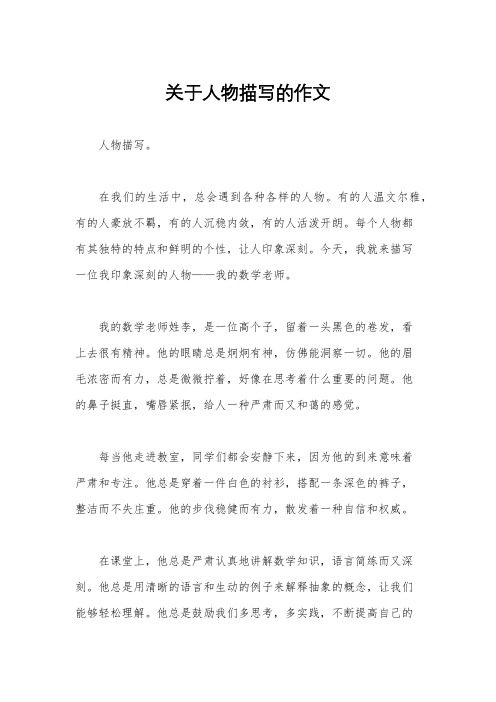 关于人物描写的作文

人物描写。

在我们的生活中，总会遇到各种各样的人物。有的人温文尔雅，有的人豪放不羁，有的人沉稳内敛，有的人活泼开朗。每个人物都有其独特的特点和鲜明的个性，让人印象深刻。今天，我就来描写一位我印象深刻的人物——我的数学老师。

我的数学老师姓李，是一位高个子，留着一头黑色的卷发，看上去很有精神。他的眼睛总是炯炯有神，仿佛能洞察一切。他的眉毛浓密而有力，总是微微拧着，好像在思考着什么重要的问题。他的鼻子挺直，嘴唇紧抿，给人一种严肃而又和蔼的感觉。

每当他走进教室，同学们都会安静下来，因为他的到来意味着严肃和专注。他总是穿着一件白色的衬衫，搭配一条深色的裤子，整洁而不失庄重。他的步伐稳健而有力，散发着一种自信和权威。

在课堂上，他总是严肃认真地讲解数学知识，语言简练而又深刻。他总是用清晰的语言和生动的例子来解释抽象的概念，让我们能够轻松理解。他总是鼓励我们多思考，多实践，不断提高自己的